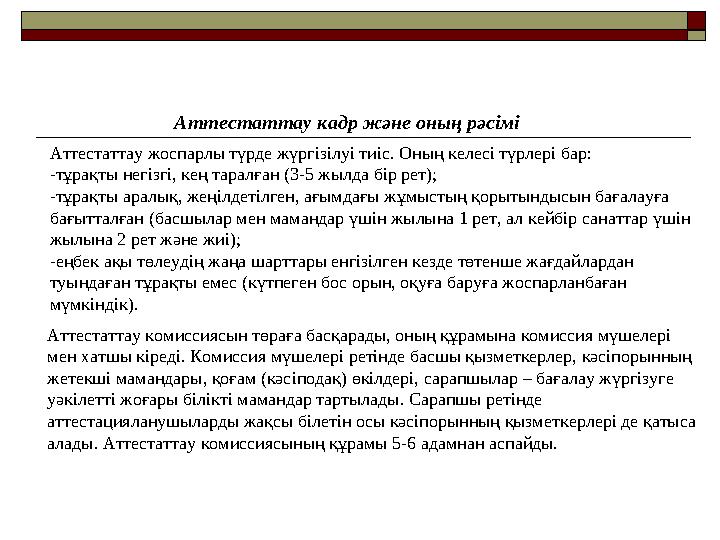 Аттестаттау кадр және оның рәсімі

Аттестаттау жоспарлы түрде жүргізілуі тиіс. Оның келесі түрлері бар:
-тұрақты негізгі, кең таралған (3-5 жылда бір рет);
-тұрақты аралық, жеңілдетілген, ағымдағы жұмыстың қорытындысын бағалауға бағытталған (басшылар мен мамандар үшін жылына 1 рет, ал кейбір санаттар үшін жылына 2 рет және жиі);
-еңбек ақы төлеудің жаңа шарттары енгізілген кезде төтенше жағдайлардан туындаған тұрақты емес (күтпеген бос орын, оқуға баруға жоспарланбаған мүмкіндік).

Аттестаттау комиссиясын төраға басқарады, оның құрамына комиссия мүшелері мен хатшы кіреді. Комиссия мүшелері ретінде басшы қызметкерлер, кәсіпорынның жетекші мамандары, қоғам (кәсіподақ) өкілдері, сарапшылар – бағалау жүргізуге уәкілетті жоғары білікті мамандар тартылады. Сарапшы ретінде аттестацияланушыларды жақсы білетін осы кәсіпорынның қызметкерлері де қатыса алады. Аттестаттау комиссиясының құрамы 5-6 адамнан аспайды.